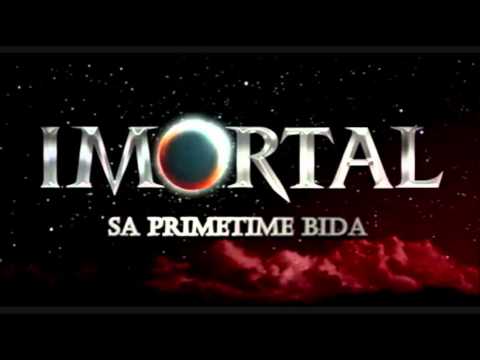 IMORTAL

SA PRIMETIME BIDA